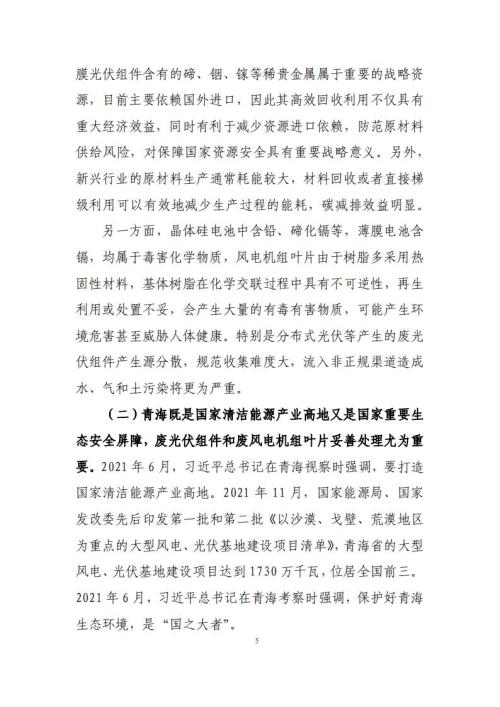 膜光伏组件含有的碲、铟、镓等稀贵金属属于重要的战略资源，目前主要依赖国外进口，因此其高效回收利用不仅具有重大经济效益，同时有利于减少资源进口依赖，防范原材料供给风险，对保障国家资源安全具有重要战略意义。另外，新兴行业的原材料生产通常耗能较大，材料回收或者直接梯级利用可以有效地减少生产过程的能耗，碳减排效益明显。

另一方面，晶体硅电池中含铅、碲化镉等，薄膜电池含镉，均属于毒害化学物质，风电机组叶片由于树脂多采用热固性材料，基体树脂在化学交联过程中具有不可逆性，再生利用或处置不妥，会产生大量的有毒有害物质，可能产生环境危害甚至威胁人体健康。特别是分布式光伏等产生的废光伏组件产生源分散，规范收集难度大，流入非正规渠道造成水、气和土污染将更为严重。

（二）青海既是国家清洁能源产业高地又是国家重要生态安全屏障，废光伏组件和废风电机组叶片妥善处理尤为重要。2021 年 6 月，习近平总书记在青海视察时强调，要打造国家清洁能源产业高地。2021 年 11 月，国家能源局、国家发改委先后印发第一批和第二批《以沙漠、戈壁、荒漠地区为重点的大型风电、光伏基地建设项目清单》，青海省的大型风电、光伏基地建设项目达到 1730 万千瓦，位居全国前三。2021 年 6 月，习近平总书记在青海考察时强调，保护好青海生态环境，是“国之大者”。

5